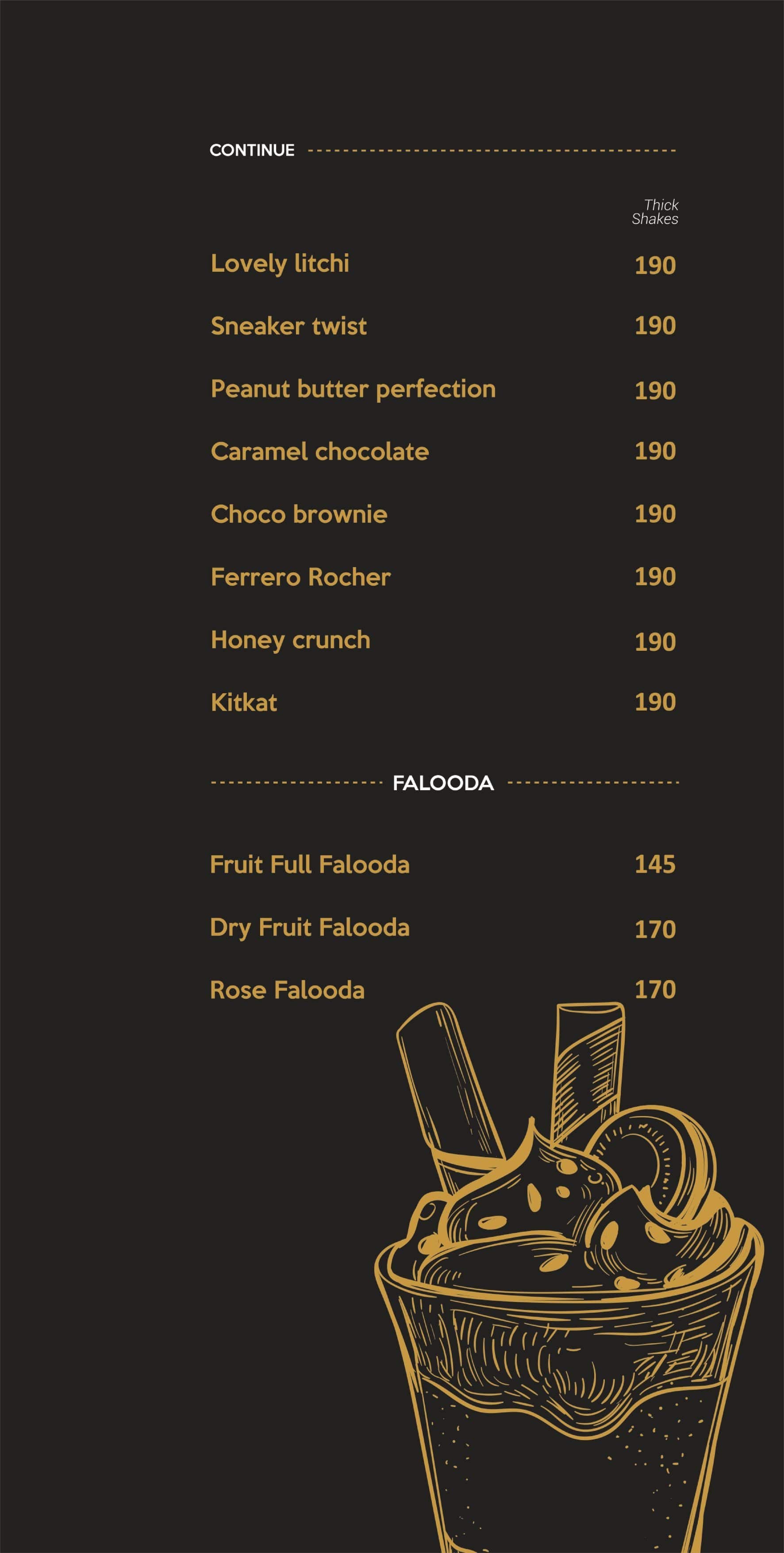 CONTINUE

| | Thick Shakes |
|---|---|
| Lovely litchi | 190 |
| Sneaker twist | 190 |
| Peanut butter perfection | 190 |
| Caramel chocolate | 190 |
| Choco brownie | 190 |
| Ferrero Rocher | 190 |
| Honey crunch | 190 |
| Kitkat | 190 |

FALOODA

| | |
|---|---|
| Fruit Full Falooda | 145 |
| Dry Fruit Falooda | 170 |
| Rose Falooda | 170 |